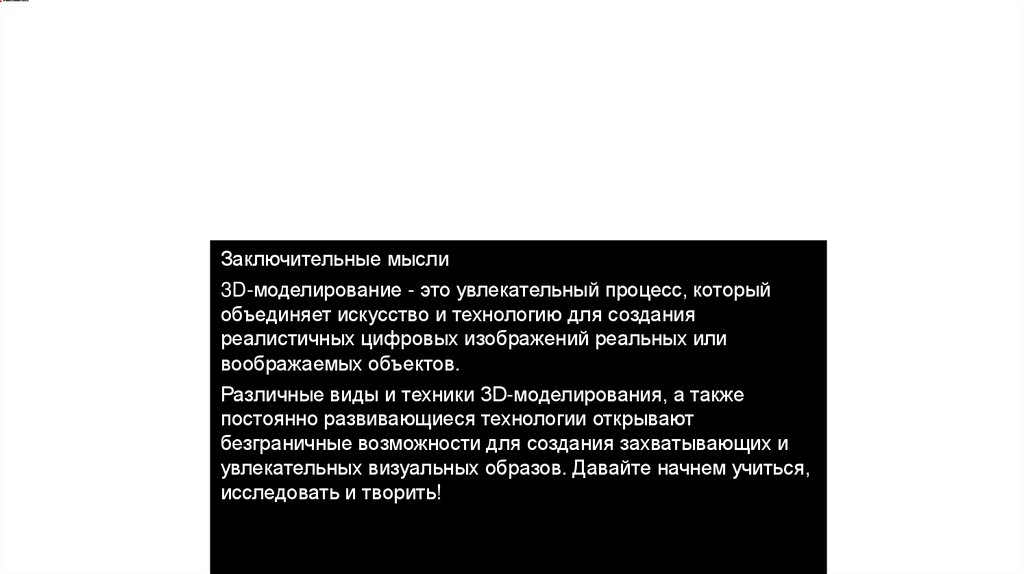 Заключительные мысли

3D-моделирование - это увлекательный процесс, который объединяет искусство и технологию для создания реалистичных цифровых изображений реальных или воображаемых объектов.

Различные виды и техники 3D-моделирования, а также постоянно развивающиеся технологии открывают безграничные возможности для создания захватывающих и увлекательных визуальных образов. Давайте начнем учиться, исследовать и творить!